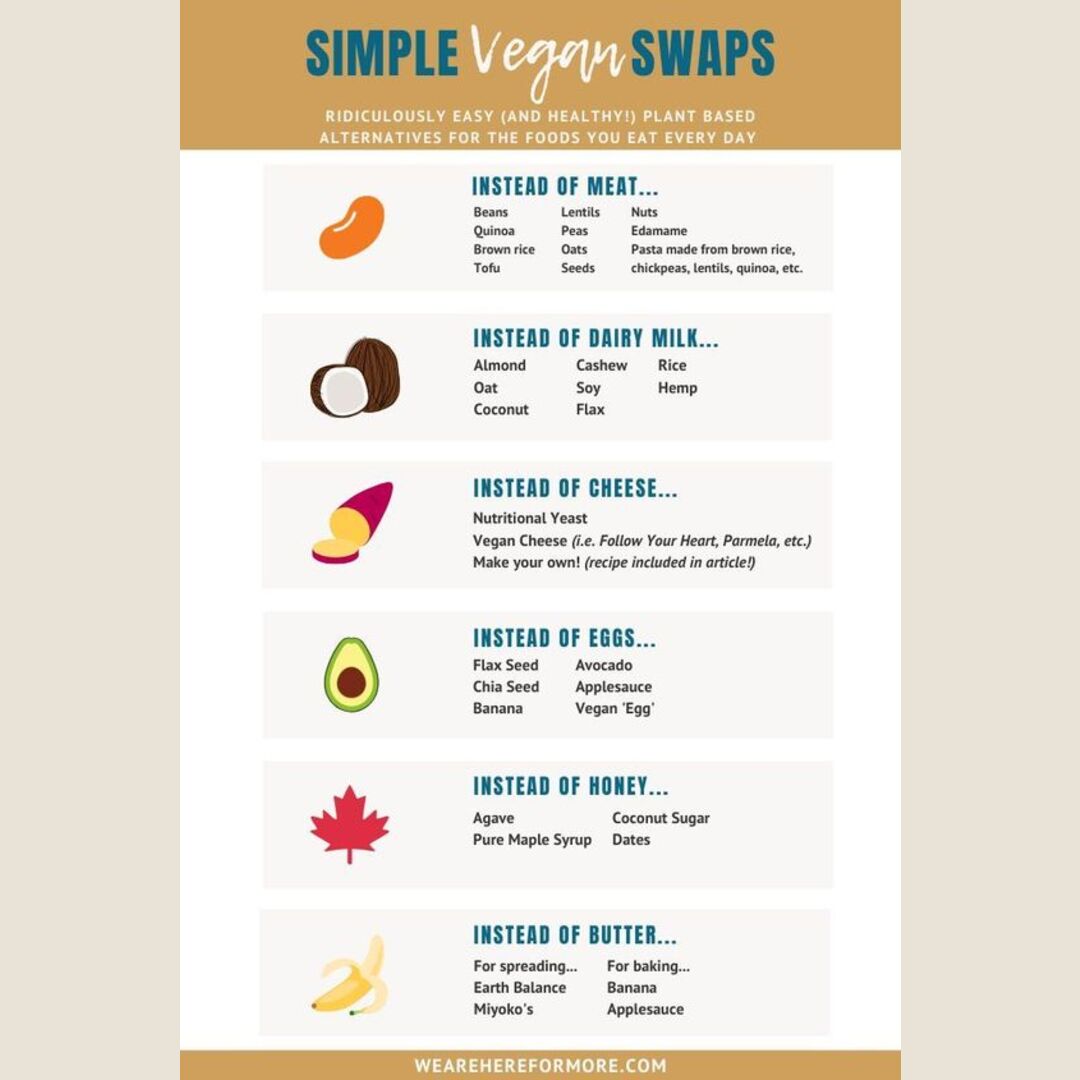 SIMPLE Vegan SWAPS

RIDICULOUSLY EASY (AND HEALTHY!) PLANT BASED ALTERNATIVES FOR THE FOODS YOU EAT EVERY DAY

INSTEAD OF MEAT...

Beans
Quinoa
Brown rice
Tofu

Lentils
Peas
Oats
Seeds

Nuts
Edamame
Pasta made from brown rice, chickpeas, lentils, quinoa, etc.

INSTEAD OF DAIRY MILK...

Almond
Oat
Coconut

Cashew
Soy
Flax

Rice
Hemp

INSTEAD OF CHEESE...

Nutritional Yeast
Vegan Cheese (i.e. Follow Your Heart, Parmela, etc.)
Make your own! (recipe included in article!)

INSTEAD OF EGGS...

Flax Seed
Chia Seed
Banana

Avocado
Applesauce
Vegan 'Egg'

INSTEAD OF HONEY...

Agave
Pure Maple Syrup

Coconut Sugar
Dates

INSTEAD OF BUTTER...

For spreading...
Earth Balance
Miyoko's

For baking...
Banana
Applesauce

WEAREHEREFORMORE.COM